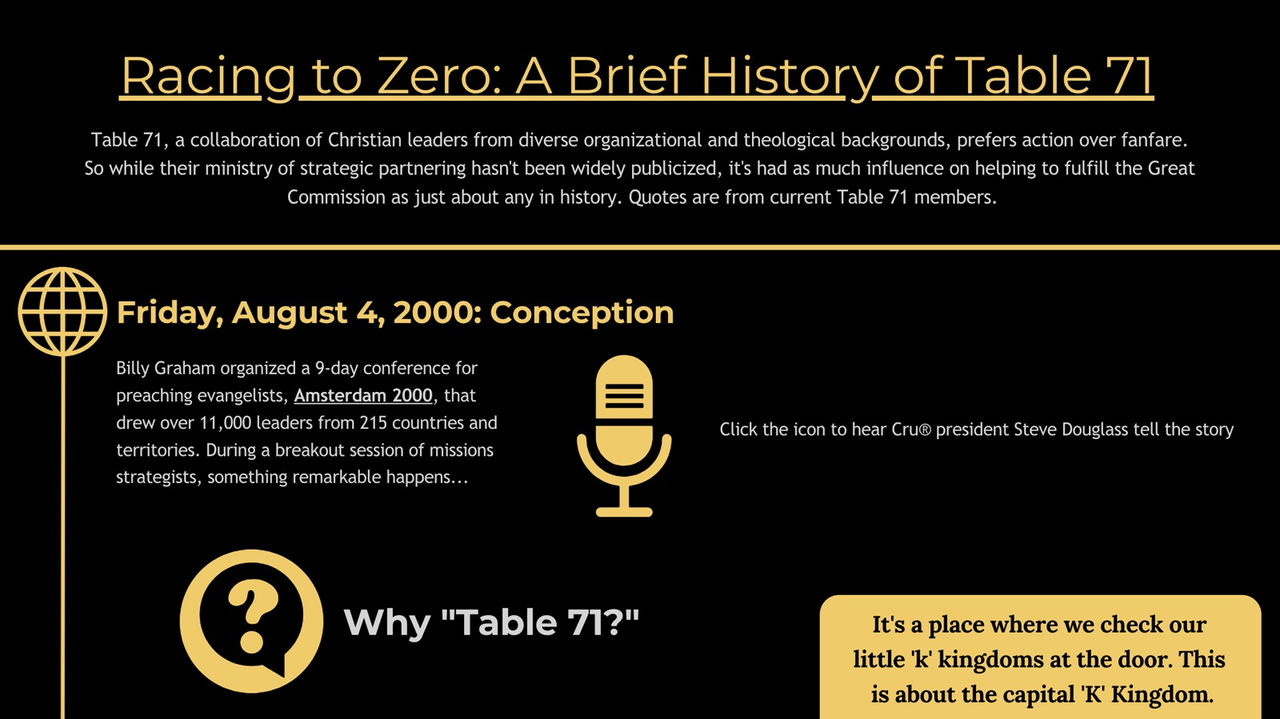 Racing to Zero: A Brief History of Table 71

Table 71, a collaboration of Christian leaders from diverse organizational and theological backgrounds, prefers action over fanfare. So while their ministry of strategic partnering hasn't been widely publicized, it's had as much influence on helping to fulfill the Great Commission as just about any in history. Quotes are from current Table 71 members.

Friday, August 4, 2000: Conception

Billy Graham organized a 9-day conference for preaching evangelists, Amsterdam 2000, that drew over 11,000 leaders from 215 countries and territories. During a breakout session of missions strategists, something remarkable happens...

Click the icon to hear Cru® president Steve Douglass tell the story

Why "Table 71?"

It's a place where we check our little 'k' kingdoms at the door. This is about the capital 'K' Kingdom.